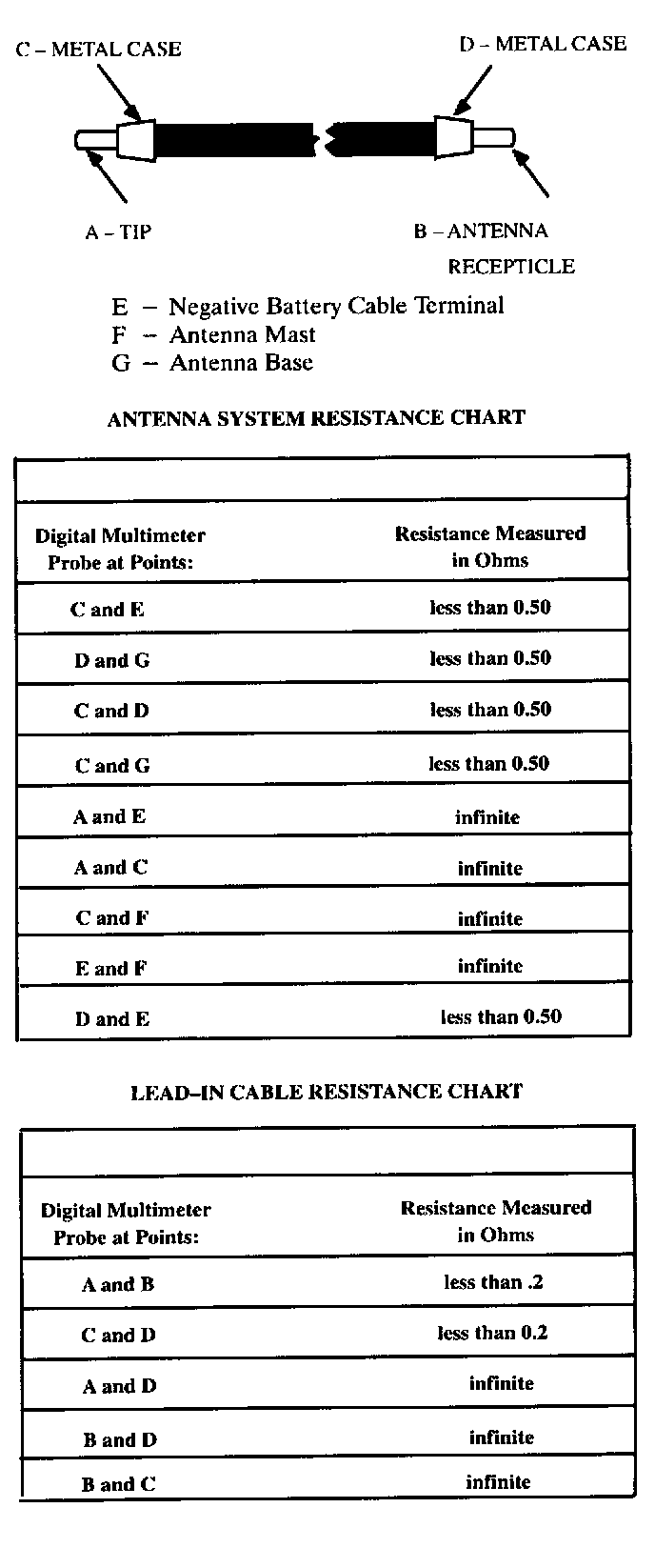 C – METAL CASE

D – METAL CASE

A – TIP

B – ANTENNA RECEPTICLE

E – Negative Battery Cable Terminal
F – Antenna Mast
G – Antenna Base

ANTENNA SYSTEM RESISTANCE CHART

| Digital Multimeter Probe at Points: | Resistance Measured in Ohms |
|---|---|
| C and E | less than 0.50 |
| D and G | less than 0.50 |
| C and D | less than 0.50 |
| C and G | less than 0.50 |
| A and E | infinite |
| A and C | infinite |
| C and F | infinite |
| E and F | infinite |
| D and E | less than 0.50 |

LEAD–IN CABLE RESISTANCE CHART

| Digital Multimeter Probe at Points: | Resistance Measured in Ohms |
|---|---|
| A and B | less than .2 |
| C and D | less than 0.2 |
| A and D | infinite |
| B and D | infinite |
| B and C | infinite |